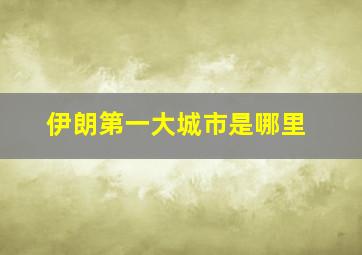 伊朗第一大城市是哪里